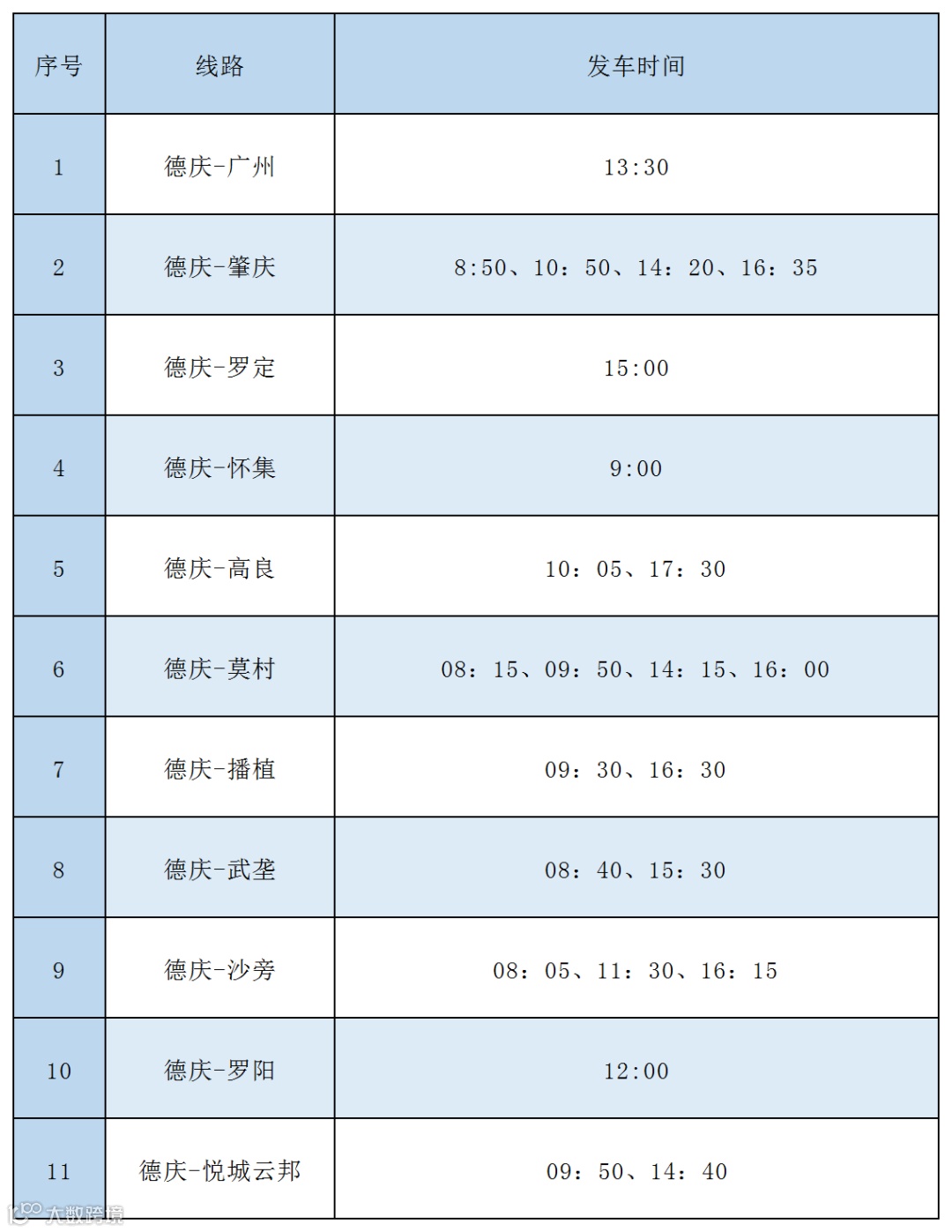 | 序号 | 线路 | 发车时间 |
|---|---|---|
| 1 | 德庆-广州 | 13:30 |
| 2 | 德庆-肇庆 | 8:50、10：50、14：20、16：35 |
| 3 | 德庆-罗定 | 15:00 |
| 4 | 德庆-怀集 | 9:00 |
| 5 | 德庆-高良 | 10：05、17：30 |
| 6 | 德庆-莫村 | 08：15、09：50、14：15、16：00 |
| 7 | 德庆-播植 | 09：30、16：30 |
| 8 | 德庆-武垄 | 08：40、15：30 |
| 9 | 德庆-沙旁 | 08：05、11：30、16：15 |
| 10 | 德庆-罗阳 | 12:00 |
| 11 | 德庆-悦城云邦 | 09：50、14：40 |

大数跨境